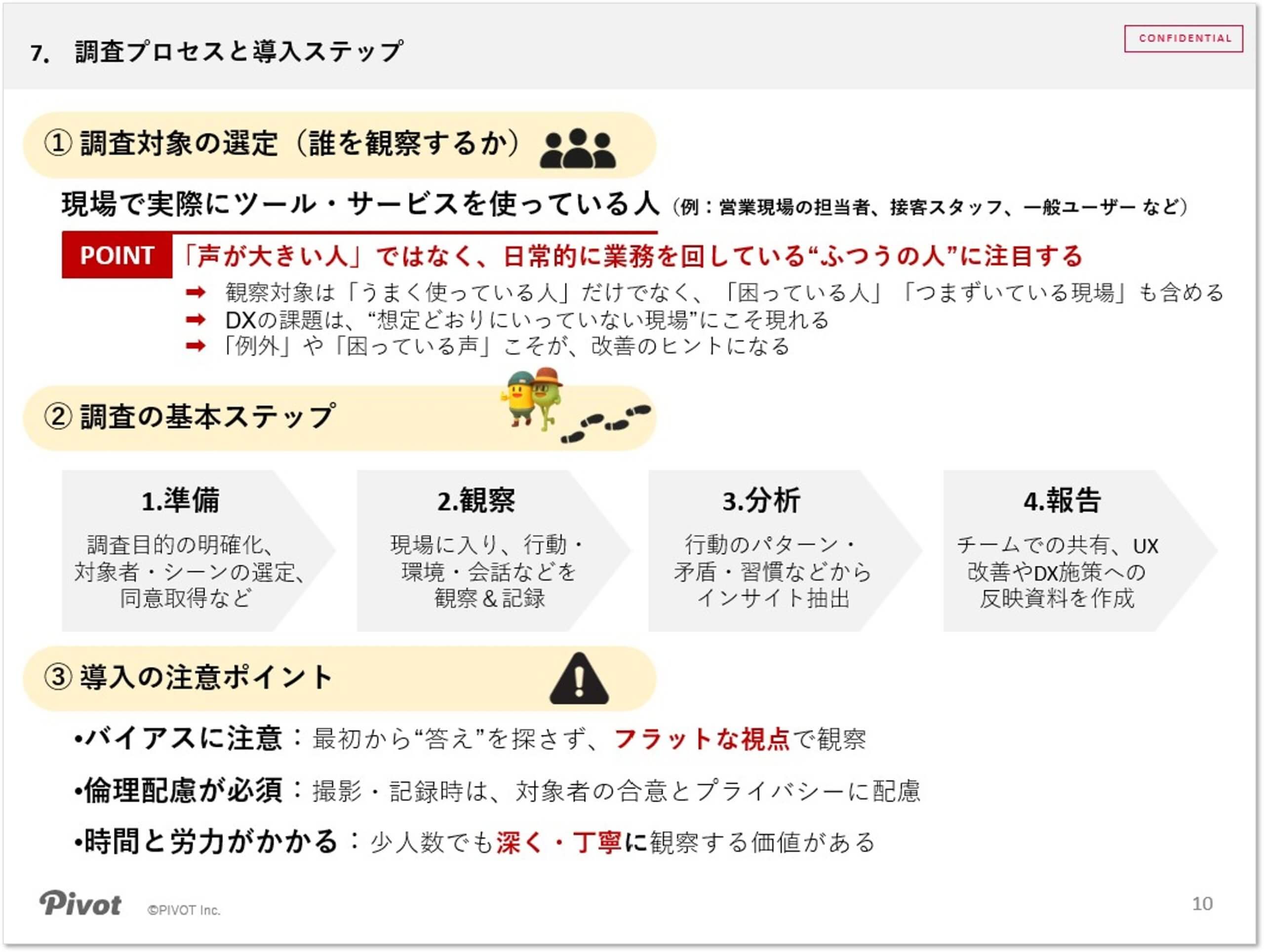 7. 調査プロセスと導入ステップ

CONFIDENTIAL

① 調査対象の選定（誰を観察するか）

現場で実際にツール・サービスを使っている人（例：営業現場の担当者、接客スタッフ、一般ユーザー など）

POINT 「声が大きい人」ではなく、日常的に業務を回している“ふつうの人”に注目する

➡ 観察対象は「うまく使っている人」だけでなく、「困っている人」「つまずいている現場」も含める
➡ DXの課題は、“想定どおりにいっていない現場”にこそ現れる
➡ 「例外」や「困っている声」こそが、改善のヒントになる

② 調査の基本ステップ

1.準備
調査目的の明確化、対象者・シーンの選定、同意取得など

2.観察
現場に入り、行動・環境・会話などを観察＆記録

3.分析
行動のパターン・矛盾・習慣などからインサイト抽出

4.報告
チームでの共有、UX改善やDX施策への反映資料を作成

③ 導入の注意ポイント

•バイアスに注意：最初から“答え”を探さず、フラットな視点で観察

•倫理配慮が必須：撮影・記録時は、対象者の合意とプライバシーに配慮

•時間と労力がかかる：少人数でも深く・丁寧に観察する価値がある

Pivot ©PIVOT Inc.

10